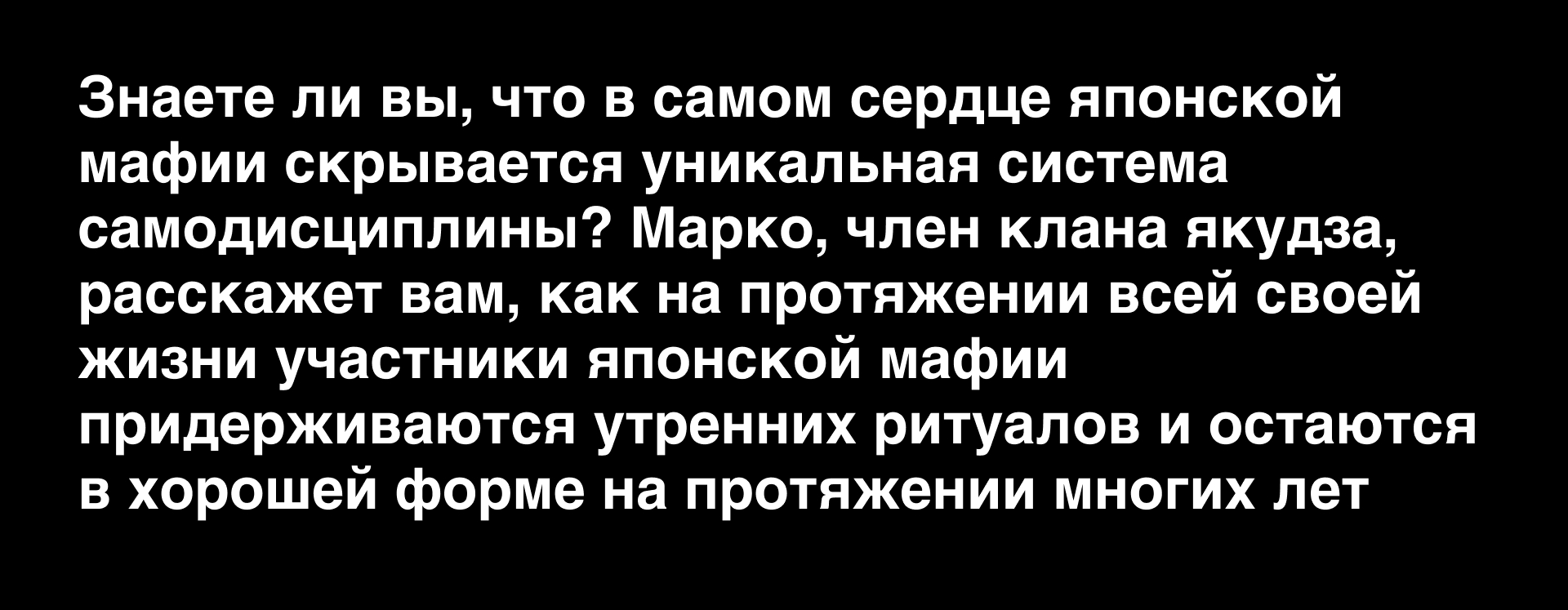 Знаете ли вы, что в самом сердце японской мафии скрывается уникальная система самодисциплины? Марко, член клана якудза, расскажет вам, как на протяжении всей своей жизни участники японской мафии придерживаются утренних ритуалов и остаются в хорошей форме на протяжении многих лет